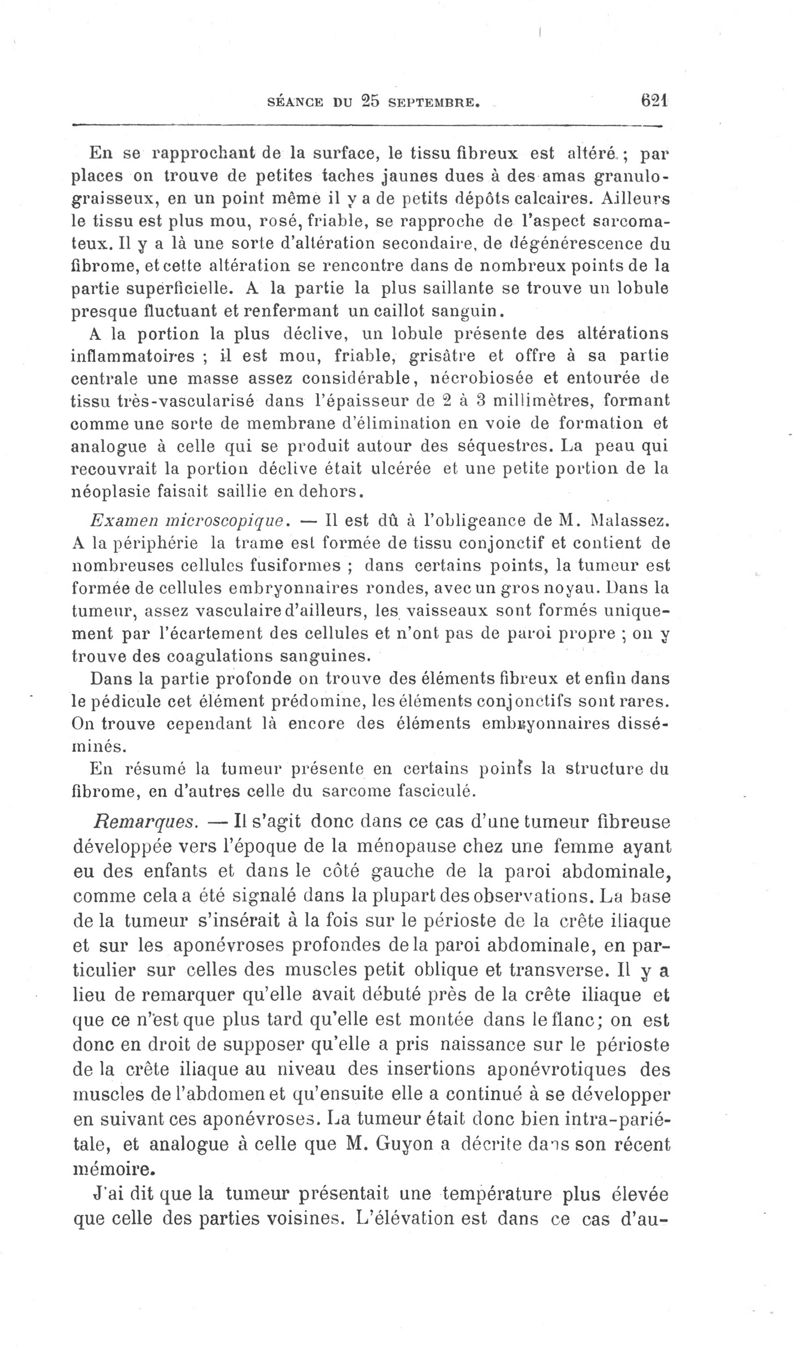 SÉANCE DU 25 SEPTEMBRE. 621

En se rapprochant de la surface, le tissu fibreux est altéré ; par places on trouve de petites taches jaunes dues à des amas granulo-graisseux, en un point même il y a de petits dépôts calcaires. Ailleurs le tissu est plus mou, rosé, friable, se rapproche de l'aspect sarcomateux. Il y a là une sorte d'altération secondaire, de dégénérescence du fibrome, et cette altération se rencontre dans de nombreux points de la partie superficielle. A la partie la plus saillante se trouve un lobule presque fluctuant et renfermant un caillot sanguin.

A la portion la plus déclive, un lobule présente des altérations inflammatoires ; il est mou, friable, grisâtre et offre à sa partie centrale une masse assez considérable, nécrobiosée et entourée de tissu très-vascularisé dans l'épaisseur de 2 à 3 millimètres, formant comme une sorte de membrane d'élimination en voie de formation et analogue à celle qui se produit autour des séquestres. La peau qui recouvrait la portion déclive était ulcérée et une petite portion de la néoplasie faisait saillie en dehors.

Examen microscopique. — Il est dû à l'obligeance de M. Malassez. A la périphérie la trame est formée de tissu conjonctif et contient de nombreuses cellules fusiformes ; dans certains points, la tumeur est formée de cellules embryonnaires rondes, avec un gros noyau. Dans la tumeur, assez vasculaire d'ailleurs, les vaisseaux sont formés uniquement par l'écartement des cellules et n'ont pas de paroi propre ; on y trouve des coagulations sanguines.

Dans la partie profonde on trouve des éléments fibreux et enfin dans le pédicule cet élément prédomine, les éléments conjonctifs sont rares. On trouve cependant là encore des éléments embryonnaires disséminés.

En résumé la tumeur présente en certains points la structure du fibrome, en d'autres celle du sarcome fasciculé.

Remarques. — Il s'agit donc dans ce cas d'une tumeur fibreuse développée vers l'époque de la ménopause chez une femme ayant eu des enfants et dans le côté gauche de la paroi abdominale, comme cela a été signalé dans la plupart des observations. La base de la tumeur s'insérait à la fois sur le périoste de la crête iliaque et sur les aponévroses profondes de la paroi abdominale, en particulier sur celles des muscles petit oblique et transverse. Il y a lieu de remarquer qu'elle avait débuté près de la crête iliaque et que ce n'est que plus tard qu'elle est montée dans le flanc; on est donc en droit de supposer qu'elle a pris naissance sur le périoste de la crête iliaque au niveau des insertions aponévrotiques des muscles de l'abdomen et qu'ensuite elle a continué à se développer en suivant ces aponévroses. La tumeur était donc bien intra-pariétale, et analogue à celle que M. Guyon a décrite dans son récent mémoire.

J'ai dit que la tumeur présentait une température plus élevée que celle des parties voisines. L'élévation est dans ce cas d'au-